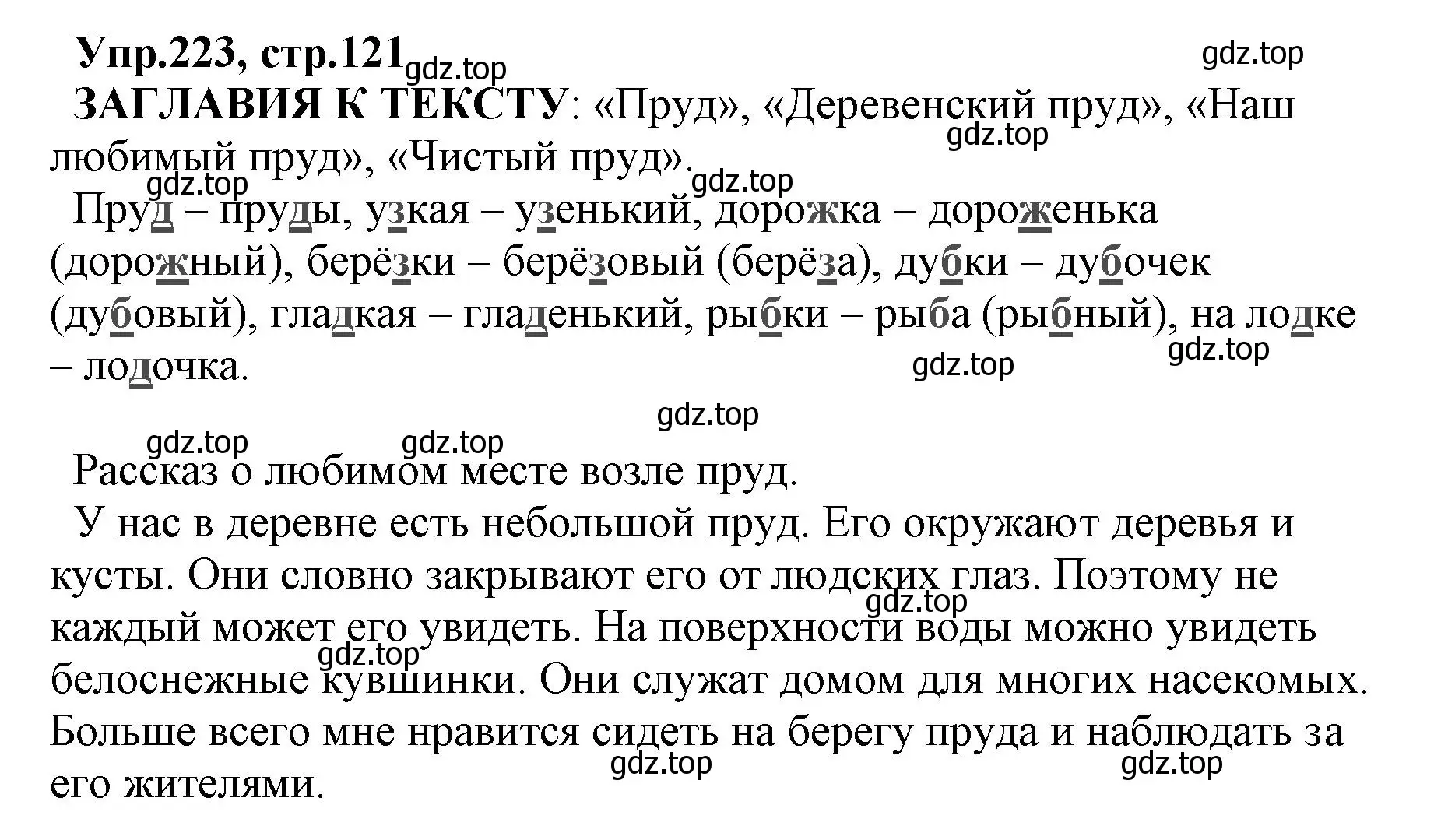 Упр.223, стр.121 gdz.top gdz.top
ЗАГЛАВИЯ К ТЕКСТУ: «Пруд», «Деревенский пруд», «Наш любимый пруд», «Чистый пруд». gdz.top
gdz.top gdz.top
Пруд – пруды, узкая – узенький, дорожка – дороженька (дорожный), берёзки – берёзовый (берёза), дубки – дубочек (дубовый), гладкая – гладенький, рыбки – рыба (рыбный), на лодке – лодочка. gdz.top gdz.top

gdz.top
gdz.top gdz.top
Рассказ о любимом месте возле пруд.
У нас в деревне есть небольшой пруд. Его окружают деревья и кусты. Они словно закрывают его от людских глаз. Поэтому не каждый может его увидеть. На поверхности воды можно увидеть белоснежные кувшинки. Они служат домом для многих насекомых. Больше всего мне нравится сидеть на берегу пруда и наблюдать за его жителями. gdz.top gdz.top gdz.top gdz.top